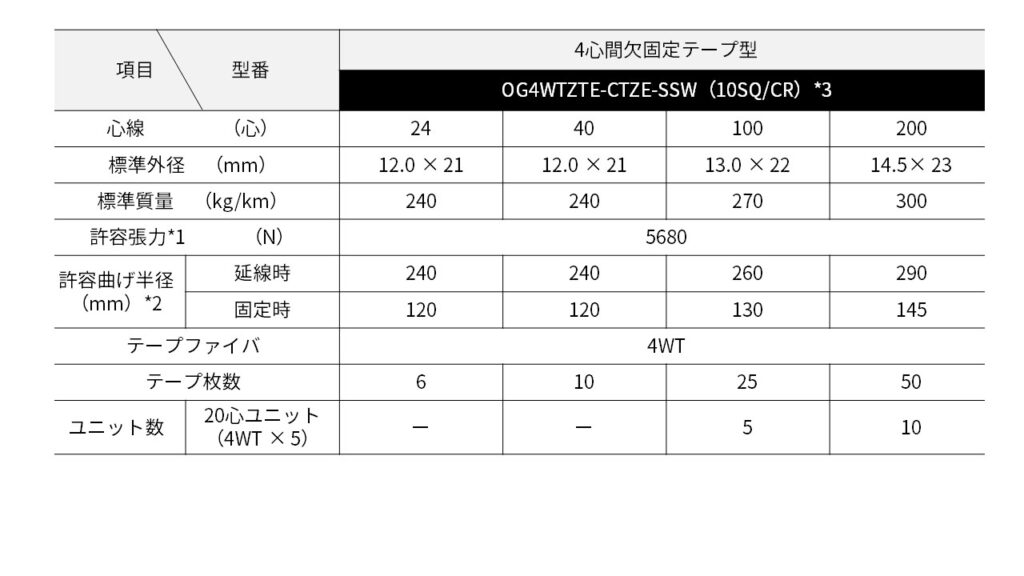 | 項目 ＼ 型番 | | 4心間欠固定テープ型 | | | |
|---|---|---|---|---|---|
| | | OG4WTZTE-CTZE-SSW（10SQ/CR）*3 | | | |
| 心線　（心） | | 24 | 40 | 100 | 200 |
| 標準外径　（mm） | | 12.0 × 21 | 12.0 × 21 | 13.0 × 22 | 14.5× 23 |
| 標準質量　（kg/km） | | 240 | 240 | 270 | 300 |
| 許容張力*1　（N） | | 5680 | | | |
| 許容曲げ半径（mm）*2 | 延線時 | 240 | 240 | 260 | 290 |
| | 固定時 | 120 | 120 | 130 | 145 |
| テープファイバ | | 4WT | | | |
| テープ枚数 | | 6 | 10 | 25 | 50 |
| ユニット数 | 20心ユニット（4WT × 5） | ー | ー | 5 | 10 |